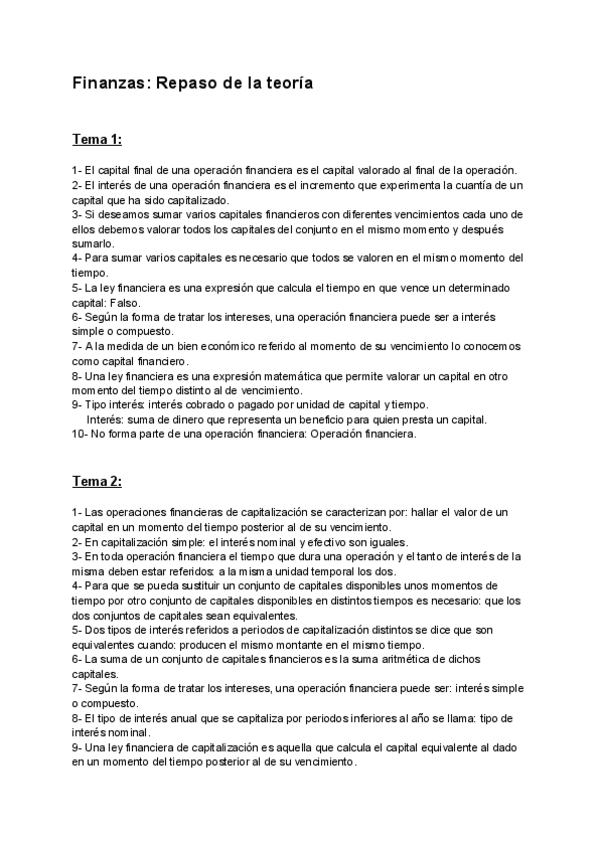 Finanzas: Repaso de la teoría

Tema 1:

1- El capital final de una operación financiera es el capital valorado al final de la operación.
2- El interés de una operación financiera es el incremento que experimenta la cuantía de un capital que ha sido capitalizado.
3- Si deseamos sumar varios capitales financieros con diferentes vencimientos cada uno de ellos debemos valorar todos los capitales del conjunto en el mismo momento y después sumarlo.
4- Para sumar varios capitales es necesario que todos se valoren en el mismo momento del tiempo.
5- La ley financiera es una expresión que calcula el tiempo en que vence un determinado capital: Falso.
6- Según la forma de tratar los intereses, una operación financiera puede ser a interés simple o compuesto.
7- A la medida de un bien económico referido al momento de su vencimiento lo conocemos como capital financiero.
8- Una ley financiera es una expresión matemática que permite valorar un capital en otro momento del tiempo distinto al de vencimiento.
9- Tipo interés: interés cobrado o pagado por unidad de capital y tiempo.
Interés: suma de dinero que representa un beneficio para quien presta un capital.
10- No forma parte de una operación financiera: Operación financiera.

Tema 2:

1- Las operaciones financieras de capitalización se caracterizan por: hallar el valor de un capital en un momento del tiempo posterior al de su vencimiento.
2- En capitalización simple: el interés nominal y efectivo son iguales.
3- En toda operación financiera el tiempo que dura una operación y el tanto de interés de la misma deben estar referidos: a la misma unidad temporal los dos.
4- Para que se pueda sustituir un conjunto de capitales disponibles unos momentos de tiempo por otro conjunto de capitales disponibles en distintos tiempos es necesario: que los dos conjuntos de capitales sean equivalentes.
5- Dos tipos de interés referidos a periodos de capitalización distintos se dice que son equivalentes cuando: producen el mismo montante en el mismo tiempo.
6- La suma de un conjunto de capitales financieros es la suma aritmética de dichos capitales.
7- Según la forma de tratar los intereses, una operación financiera puede ser: interés simple o compuesto.
8- El tipo de interés anual que se capitaliza por periodos inferiores al año se llama: tipo de interés nominal.
9- Una ley financiera de capitalización es aquella que calcula el capital equivalente al dado en un momento del tiempo posterior al de su vencimiento.